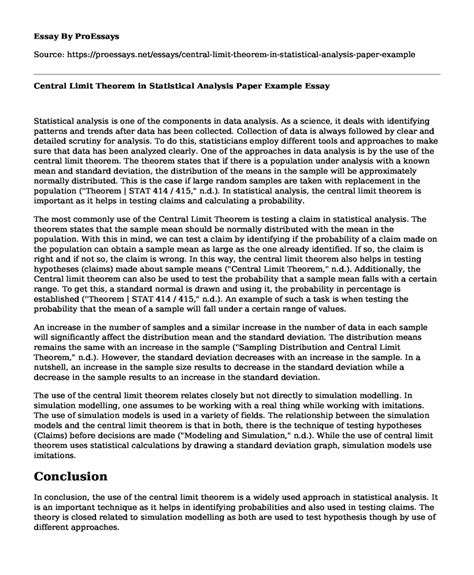 Essay By ProEssays

Source: https://proessays.net/essays/central-limit-theorem-in-statistical-analysis-paper-example

Central Limit Theorem in Statistical Analysis Paper Example Essay

Statistical analysis is one of the components in data analysis. As a science, it deals with identifying patterns and trends after data has been collected. Collection of data is always followed by clear and detailed scrutiny for analysis. To do this, statisticians employ different tools and approaches to make sure that data has been analyzed clearly. One of the approaches in data analysis is by the use of the central limit theorem. The theorem states that if there is a population under analysis with a known mean and standard deviation, the distribution of the means in the sample will be approximately normally distributed. This is the case if large random samples are taken with replacement in the population ("Theorem | STAT 414 / 415," n.d.). In statistical analysis, the central limit theorem is important as it helps in testing claims and calculating a probability.

The most commonly use of the Central Limit Theorem is testing a claim in statistical analysis. The theorem states that the sample mean should be normally distributed with the mean in the population. With this in mind, we can test a claim by identifying if the probability of a claim made on the population can obtain a sample mean as large as the one already identified. If so, the claim is right and if not so, the claim is wrong. In this way, the central limit theorem also helps in testing hypotheses (claims) made about sample means ("Central Limit Theorem," n.d.). Additionally, the Central limit theorem can also be used to test the probability that a sample mean falls with a certain range. To get this, a standard normal is drawn and using it, the probability in percentage is established ("Theorem | STAT 414 / 415," n.d.). An example of such a task is when testing the probability that the mean of a sample will fall under a certain range of values.

An increase in the number of samples and a similar increase in the number of data in each sample will significantly affect the distribution mean and the standard deviation. The distribution means remains the same with an increase in the sample ("Sampling Distribution and Central Limit Theorem," n.d.). However, the standard deviation decreases with an increase in the sample. In a nutshell, an increase in the sample size results to decrease in the standard deviation while a decrease in the sample results to an increase in the standard deviation.

The use of the central limit theorem relates closely but not directly to simulation modelling. In simulation modelling, one assumes to be working with a real thing while working with imitations. The use of simulation models is used in a variety of fields. The relationship between the simulation models and the central limit theorem is that in both, there is the technique of testing hypotheses (Claims) before decisions are made ("Modeling and Simulation," n.d.). While the use of central limit theorem uses statistical calculations by drawing a standard deviation graph, simulation models use imitations.

Conclusion

In conclusion, the use of the central limit theorem is a widely used approach in statistical analysis. It is an important technique as it helps in identifying probabilities and also used in testing claims. The theory is closed related to simulation modelling as both are used to test hypothesis though by use of different approaches.